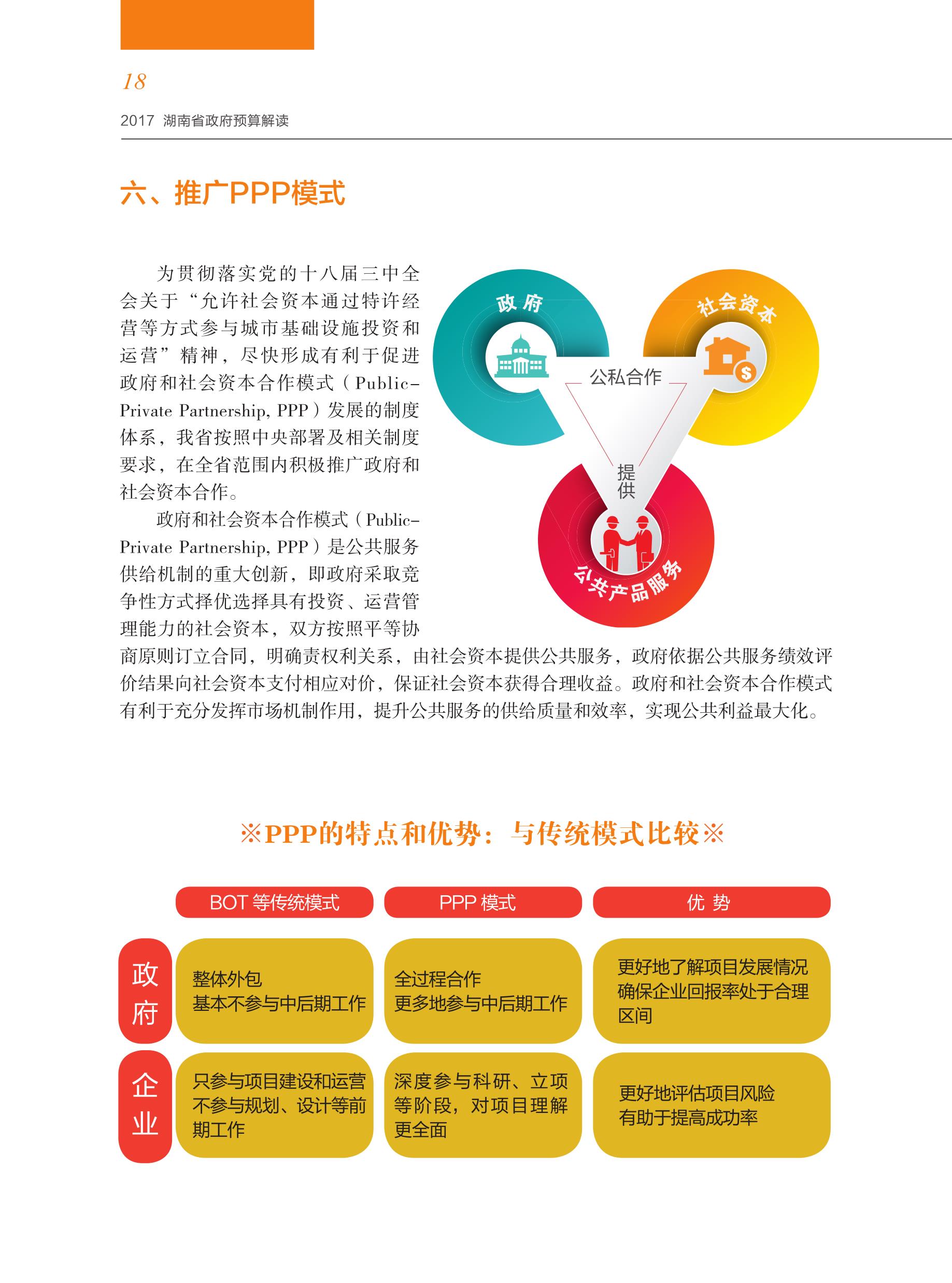 18

2017 湖南省政府预算解读

六、推广PPP模式

为贯彻落实党的十八届三中全会关于“允许社会资本通过特许经营等方式参与城市基础设施投资和运营”精神，尽快形成有利于促进政府和社会资本合作模式（Public-Private Partnership, PPP）发展的制度体系，我省按照中央部署及相关制度要求，在全省范围内积极推广政府和社会资本合作。

政府和社会资本合作模式（Public-Private Partnership, PPP）是公共服务供给机制的重大创新，即政府采取竞争性方式择优选择具有投资、运营管理能力的社会资本，双方按照平等协商原则订立合同，明确责权利关系，由社会资本提供公共服务，政府依据公共服务绩效评价结果向社会资本支付相应对价，保证社会资本获得合理收益。政府和社会资本合作模式有利于充分发挥市场机制作用，提升公共服务的供给质量和效率，实现公共利益最大化。

政府

社会资本

公私合作

提供

公共产品服务

※PPP的特点和优势：与传统模式比较※

| | BOT 等传统模式 | PPP 模式 | 优 势 |
|---|---|---|---|
| 政府 | 整体外包 基本不参与中后期工作 | 全过程合作 更多地参与中后期工作 | 更好地了解项目发展情况 确保企业回报率处于合理区间 |
| 企业 | 只参与项目建设和运营 不参与规划、设计等前期工作 | 深度参与科研、立项等阶段，对项目理解更全面 | 更好地评估项目风险 有助于提高成功率 |